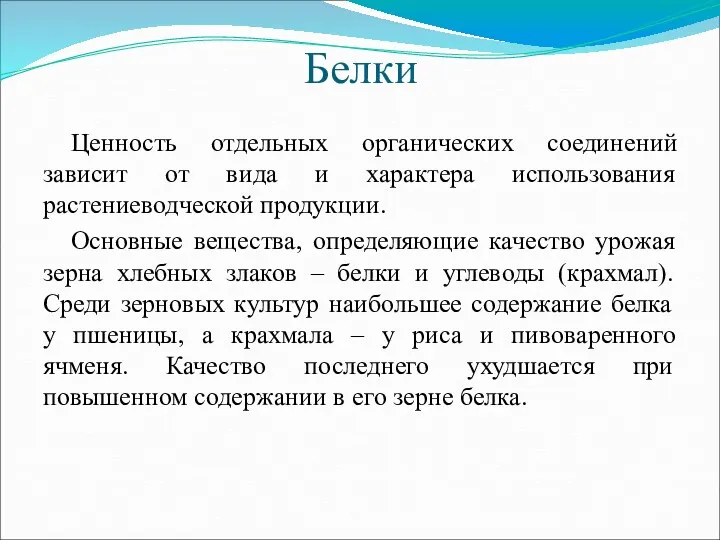 Белки

Ценность отдельных органических соединений зависит от вида и характера использования растениеводческой продукции.

Основные вещества, определяющие качество урожая зерна хлебных злаков – белки и углеводы (крахмал). Среди зерновых культур наибольшее содержание белка у пшеницы, а крахмала – у риса и пивоваренного ячменя. Качество последнего ухудшается при повышенном содержании в его зерне белка.